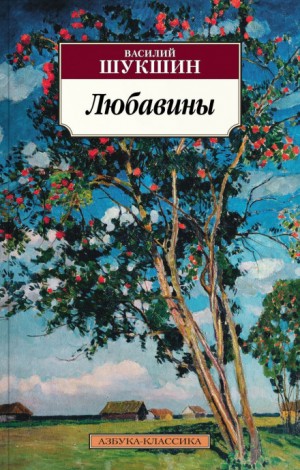 ВАСИЛИЙ
ШУКШИН

Любавины

АЗБУКА-КЛАССИКА